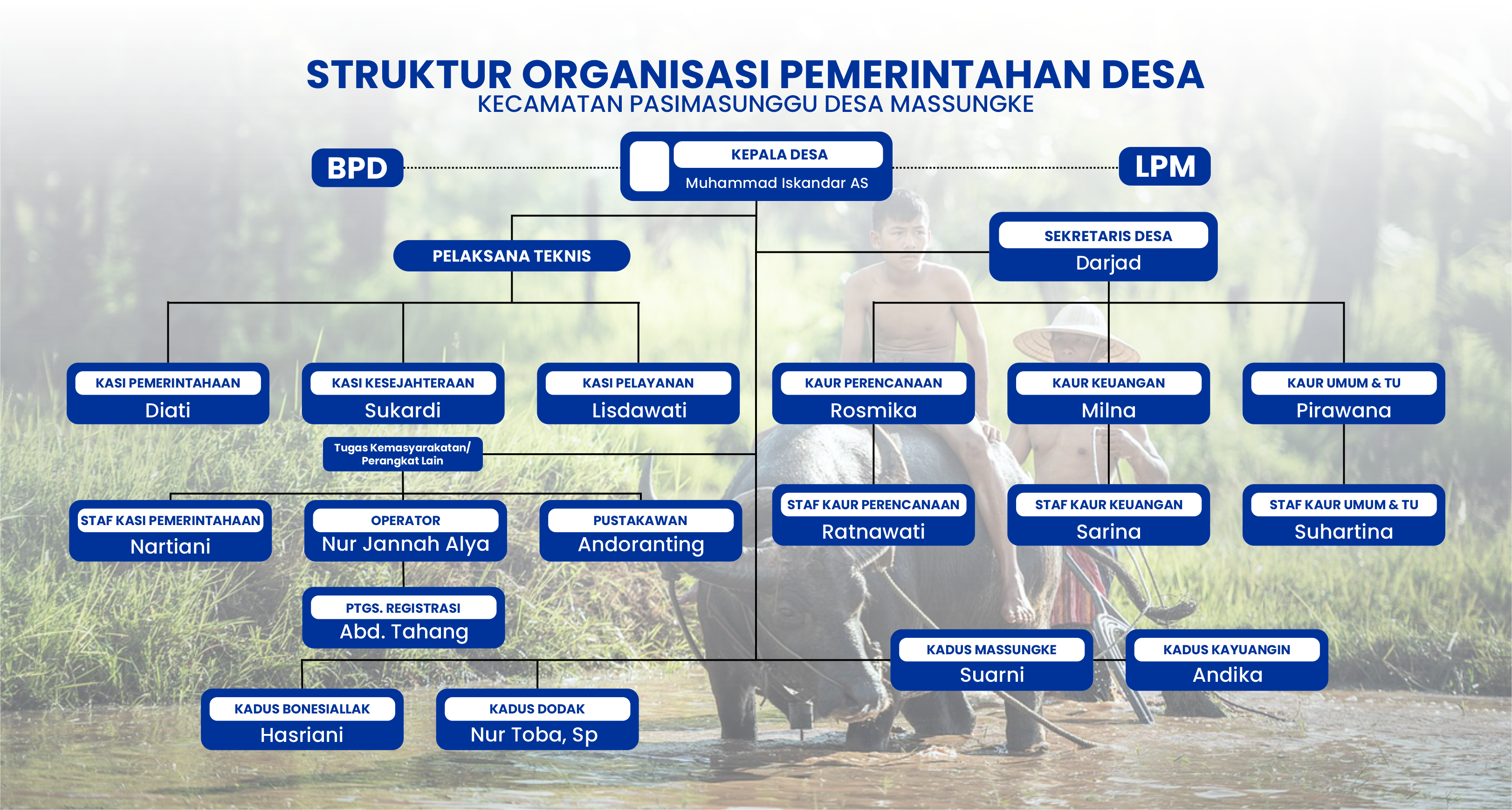 STRUKTUR ORGANISASI PEMERINTAHAN DESA
KECAMATAN PASIMASUNGGU DESA MASSUNGKE

BPD

KEPALA DESA
Muhammad Iskandar AS

LPM

PELAKSANA TEKNIS

SEKRETARIS DESA
Darjad

KASI PEMERINTAHAAN
Diati

KASI KESEJAHTERAAN
Sukardi

KASI PELAYANAN
Lisdawati

KAUR PERENCANAAN
Rosmika

KAUR KEUANGAN
Milna

KAUR UMUM & TU
Pirawana

Tugas Kemasyarakatan/ Perangkat Lain

STAF KASI PEMERINTAHAAN
Nartiani

OPERATOR
Nur Jannah Alya

PUSTAKAWAN
Andoranting

STAF KAUR PERENCANAAN
Ratnawati

STAF KAUR KEUANGAN
Sarina

STAF KAUR UMUM & TU
Suhartina

PTGS. REGISTRASI
Abd. Tahang

KADUS MASSUNGKE
Suarni

KADUS KAYUANGIN
Andika

KADUS BONESIALLAK
Hasriani

KADUS DODAK
Nur Toba, Sp